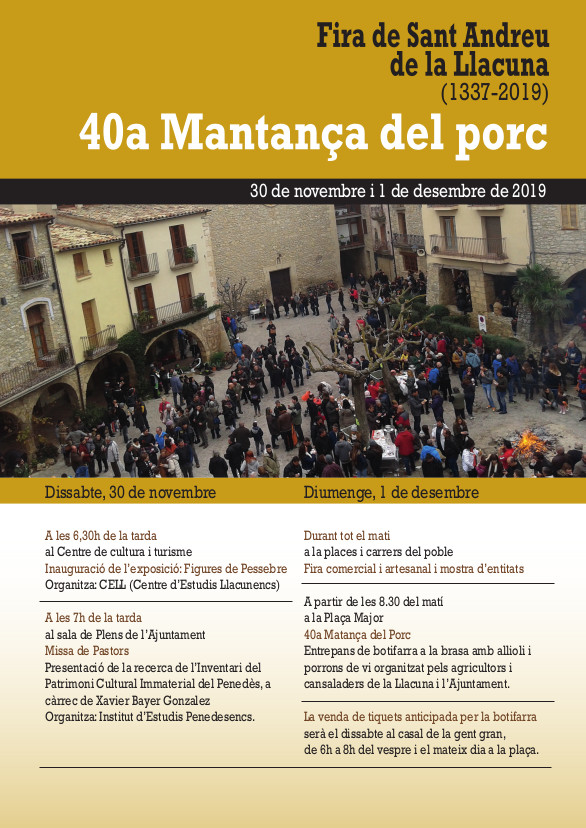 Fira de Sant Andreu de la Llacuna
(1337-2019)

40a Mantança del porc

30 de novembre i 1 de desembre de 2019

Dissabte, 30 de novembre

A les 6,30h de la tarda
al Centre de cultura i turisme
Inauguració de l'exposició: Figures de Pessebre
Organitza: CELL (Centre d'Estudis Llacunencs)

A les 7h de la tarda
al sala de Plens de l'Ajuntament
Missa de Pastors
Presentació de la recerca de l'Inventari del Patrimoni Cultural Immaterial del Penedès, a càrrec de Xavier Bayer Gonzalez
Organitza: Institut d'Estudis Penedesencs.

Diumenge, 1 de desembre

Durant tot el matí
a la places i carrers del poble
Fira comercial i artesanal i mostra d'entitats

A partir de les 8.30 del matí
a la Plaça Major
40a Matança del Porc
Entrepans de botifarra a la brasa amb allioli i porrons de vi organitzat pels agricultors i cansaladers de la Llacuna i l'Ajuntament.

La venda de tiquets anticipada per la botifarra serà el dissabte al casal de la gent gran, de 6h a 8h del vespre i el mateix dia a la plaça.